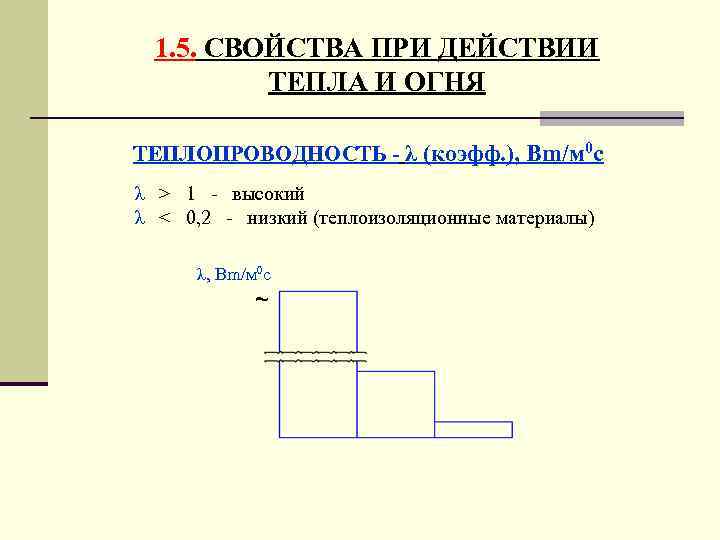 1.5. СВОЙСТВА ПРИ ДЕЙСТВИИ ТЕПЛА И ОГНЯ

ТЕПЛОПРОВОДНОСТЬ - λ (коэфф.), Вт/м$^0$с

λ > 1 - высокий
λ < 0,2 - низкий (теплоизоляционные материалы)

λ, Вт/м$^0$с
~